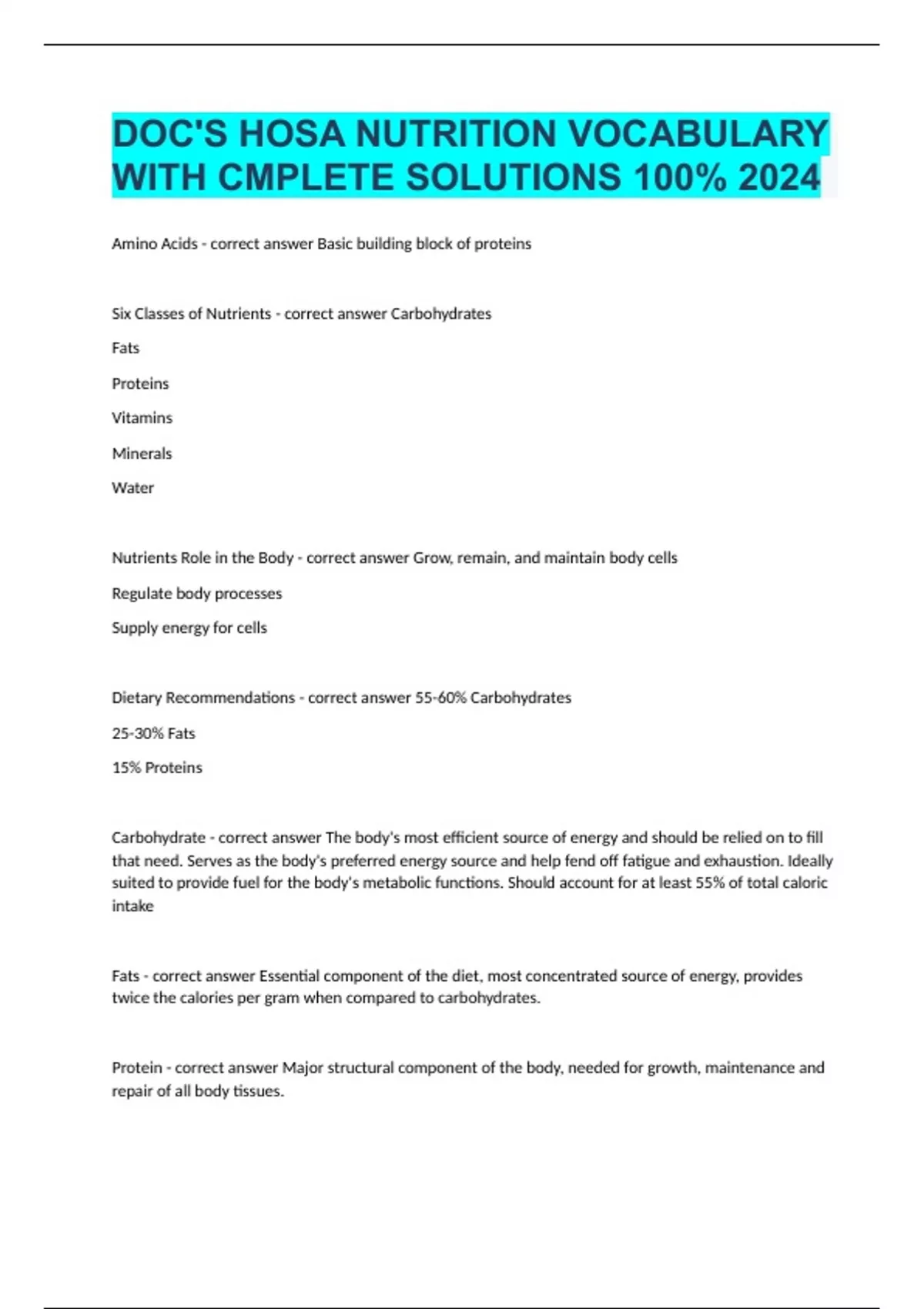 DOC'S HOSA NUTRITION VOCABULARY WITH CMPLETE SOLUTIONS 100% 2024

Amino Acids - correct answer Basic building block of proteins

Six Classes of Nutrients - correct answer Carbohydrates

Fats

Proteins

Vitamins

Minerals

Water

Nutrients Role in the Body - correct answer Grow, remain, and maintain body cells

Regulate body processes

Supply energy for cells

Dietary Recommendations - correct answer 55-60% Carbohydrates

25-30% Fats

15% Proteins

Carbohydrate - correct answer The body's most efficient source of energy and should be relied on to fill that need. Serves as the body's preferred energy source and help fend off fatigue and exhaustion. Ideally suited to provide fuel for the body's metabolic functions. Should account for at least 55% of total caloric intake

Fats - correct answer Essential component of the diet, most concentrated source of energy, provides twice the calories per gram when compared to carbohydrates.

Protein - correct answer Major structural component of the body, needed for growth, maintenance and repair of all body tissues.